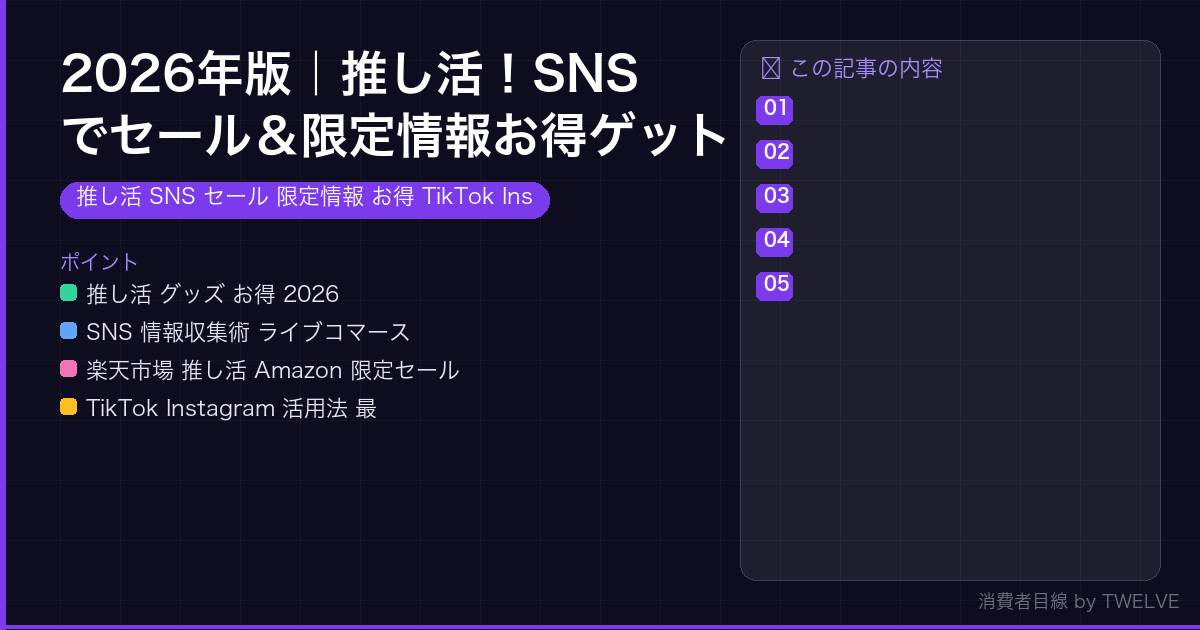 2026年版｜推し活！SNSでセール＆限定情報お得ゲット

推し活 SNS セール 限定情報 お得 TikTok Ins

ポイント
推し活 グッズ お得 2026
SNS 情報収集術 ライブコマース
楽天市場 推し活 Amazon 限定セール
TikTok Instagram 活用法 最

この記事の内容
01
02
03
04
05

消費者目線 by TWELVE